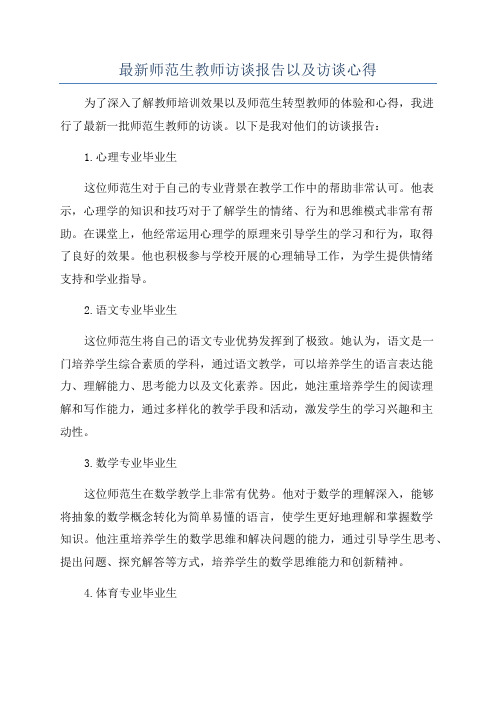 最新师范生教师访谈报告以及访谈心得

为了深入了解教师培训效果以及师范生转型教师的体验和心得，我进行了最新一批师范生教师的访谈。以下是我对他们的访谈报告：

1.心理专业毕业生

这位师范生对于自己的专业背景在教学工作中的帮助非常认可。他表示，心理学的知识和技巧对于了解学生的情绪、行为和思维模式非常有帮助。在课堂上，他经常运用心理学的原理来引导学生的学习和行为，取得了良好的效果。他也积极参与学校开展的心理辅导工作，为学生提供情绪支持和学业指导。

2.语文专业毕业生

这位师范生将自己的语文专业优势发挥到了极致。她认为，语文是一门培养学生综合素质的学科，通过语文教学，可以培养学生的语言表达能力、理解能力、思考能力以及文化素养。因此，她注重培养学生的阅读理解和写作能力，通过多样化的教学手段和活动，激发学生的学习兴趣和主动性。

3.数学专业毕业生

这位师范生在数学教学上非常有优势。他对于数学的理解深入，能够将抽象的数学概念转化为简单易懂的语言，使学生更好地理解和掌握数学知识。他注重培养学生的数学思维和解决问题的能力，通过引导学生思考、提出问题、探究解答等方式，培养学生的数学思维能力和创新精神。

4.体育专业毕业生